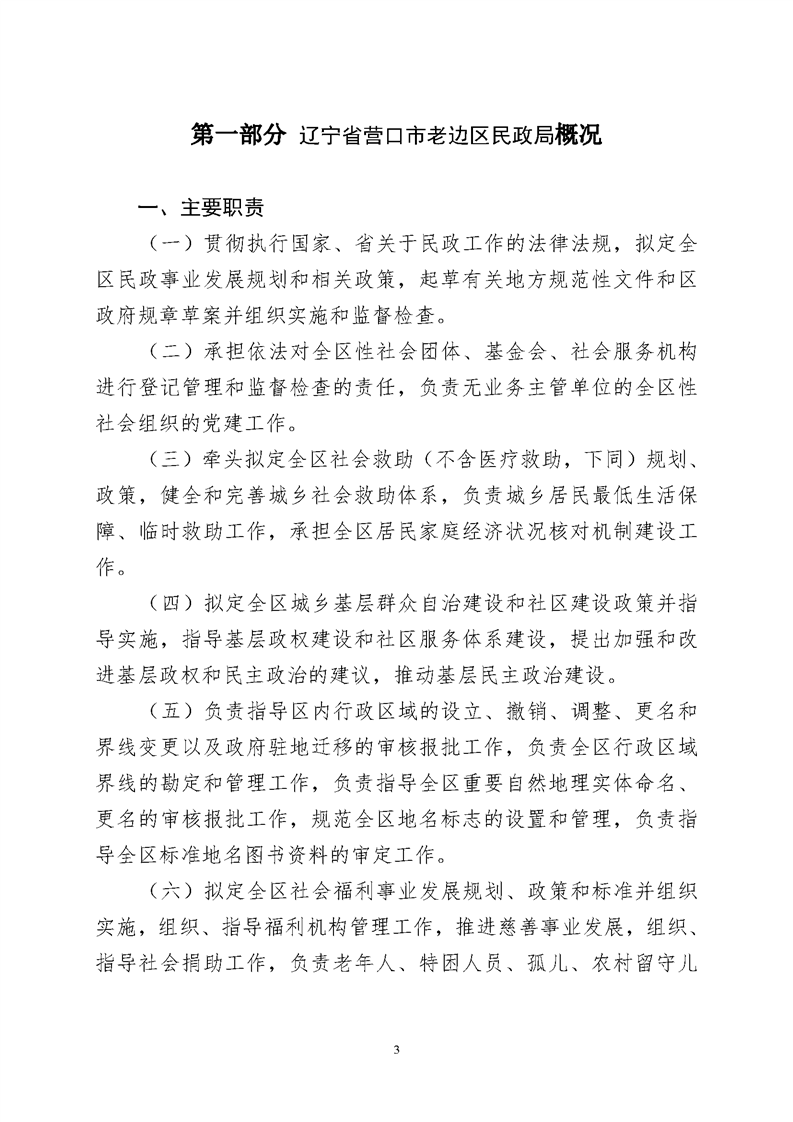 第一部分 辽宁省营口市老边区民政局概况

一、主要职责

（一）贯彻执行国家、省关于民政工作的法律法规，拟定全区民政事业发展规划和相关政策，起草有关地方规范性文件和区政府规章草案并组织实施和监督检查。

（二）承担依法对全区性社会团体、基金会、社会服务机构进行登记管理和监督检查的责任，负责无业务主管单位的全区性社会组织的党建工作。

（三）牵头拟定全区社会救助（不含医疗救助，下同）规划、政策，健全和完善城乡社会救助体系，负责城乡居民最低生活保障、临时救助工作，承担全区居民家庭经济状况核对机制建设工作。

（四）拟定全区城乡基层群众自治建设和社区建设政策并指导实施，指导基层政权建设和社区服务体系建设，提出加强和改进基层政权和民主政治的建议，推动基层民主政治建设。

（五）负责指导区内行政区域的设立、撤销、调整、更名和界线变更以及政府驻地迁移的审核报批工作，负责全区行政区域界线的勘定和管理工作，负责指导全区重要自然地理实体命名、更名的审核报批工作，规范全区地名标志的设置和管理，负责指导全区标准地名图书资料的审定工作。

（六）拟定全区社会福利事业发展规划、政策和标准并组织实施，组织、指导福利机构管理工作，推进慈善事业发展，组织、指导社会捐助工作，负责老年人、特困人员、孤儿、农村留守儿

3